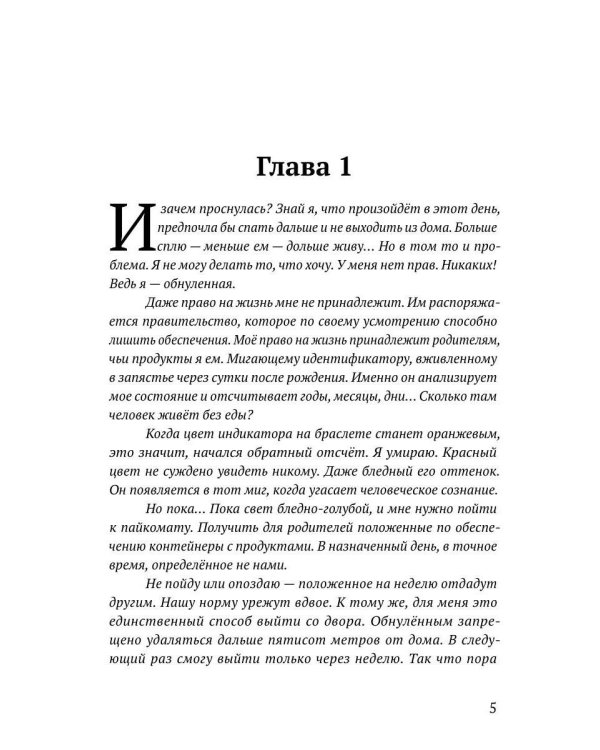 Глава 1

И зачем проснулась? Знай я, что произойдёт в этот день, предпочла бы спать дальше и не выходить из дома. Больше сплю — меньше ем — дольше живу… Но в том то и проблема. Я не могу делать то, что хочу. У меня нет прав. Никаких! Ведь я — обнуленная.

Даже право на жизнь мне не принадлежит. Им распоряжается правительство, которое по своему усмотрению способно лишить обеспечения. Моё право на жизнь принадлежит родителям, чьи продукты я ем. Мигающему идентификатору, вживленному в запястье через сутки после рождения. Именно он анализирует мое состояние и отсчитывает годы, месяцы, дни… Сколько там человек живёт без еды?

Когда цвет индикатора на браслете станет оранжевым, это значит, начался обратный отсчёт. Я умираю. Красный цвет не суждено увидеть никому. Даже бледный его оттенок. Он появляется в тот миг, когда угасает человеческое сознание.

Но пока… Пока свет бледно-голубой, и мне нужно пойти к пайкомату. Получить для родителей положенные по обеспечению контейнеры с продуктами. В назначенный день, в точное время, определённое не нами.

Не пойду или опоздаю — положенное на неделю отдадут другим. Нашу норму урежут вдвое. К тому же, для меня это единственный способ выйти со двора. Обнулённым запрещено удаляться дальше пятисот метров от дома. В следующий раз смогу выйти только через неделю. Так что пора

5